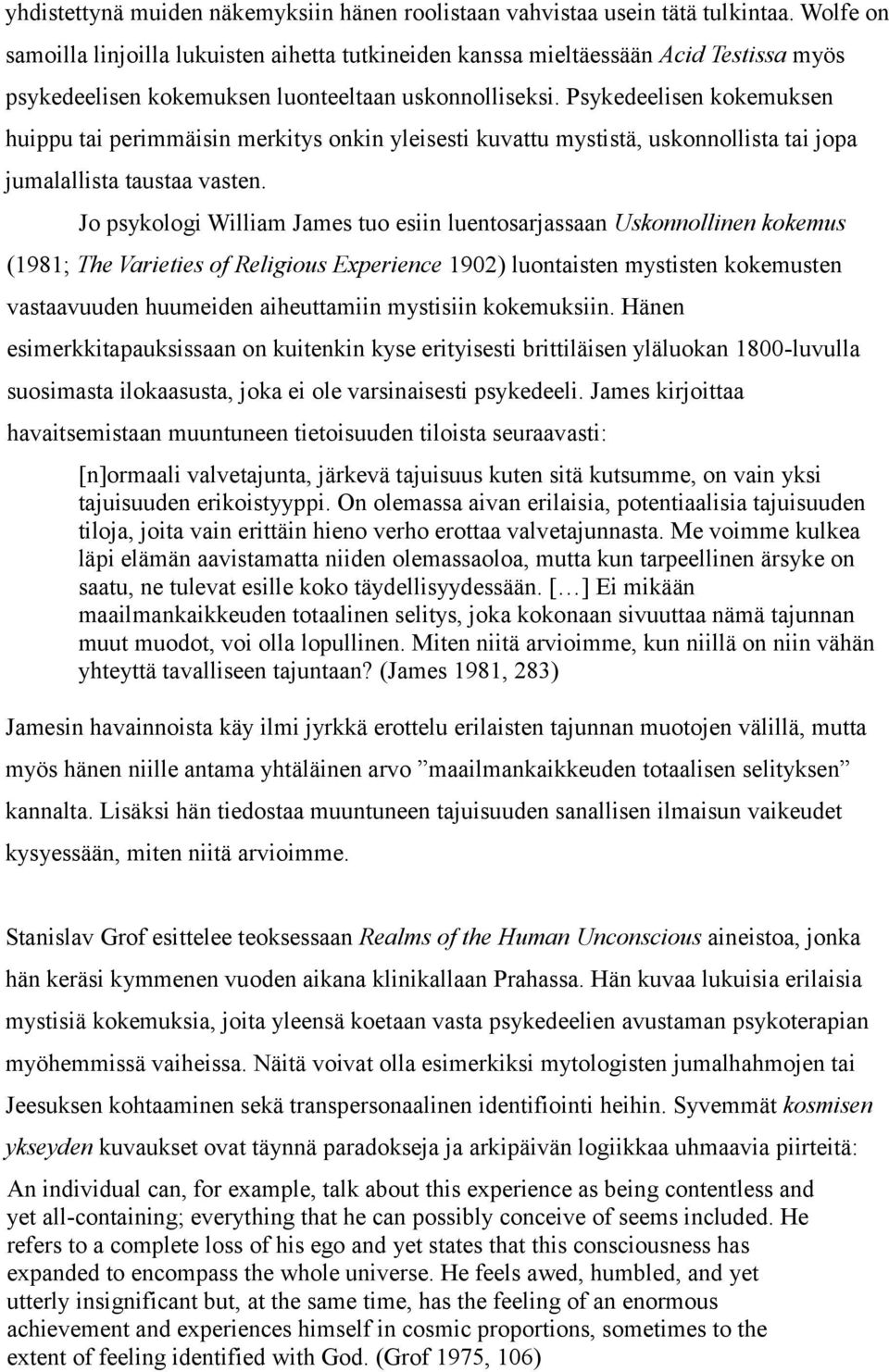 yhdistettynä muiden näkemyksiin hänen roolistaan vahvistaa usein tätä tulkintaa. Wolfe on samoilla linjoilla lukuisten aihetta tutkineiden kanssa mieltäessään Acid Testissa myös psykedeelisen kokemuksen luonteeltaan uskonnolliseksi. Psykedeelisen kokemuksen huippu tai perimmäisin merkitys onkin yleisesti kuvattu mystistä, uskonnollista tai jopa jumalallista taustaa vasten.

Jo psykologi William James tuo esiin luentosarjassaan Uskonnollinen kokemus (1981; The Varieties of Religious Experience 1902) luontaisten mystisten kokemusten vastaavuuden huumeiden aiheuttamiin mystisiin kokemuksiin. Hänen esimerkkitapauksissaan on kuitenkin kyse erityisesti brittiläisen yläluokan 1800-luvulla suosimasta ilokaasusta, joka ei ole varsinaisesti psykedeeli. James kirjoittaa havaitsemistaan muuntuneen tietoisuuden tiloista seuraavasti:

[n]ormaali valvetajunta, järkevä tajuisuus kuten sitä kutsumme, on vain yksi tajuisuuden erikoistyyppi. On olemassa aivan erilaisia, potentiaalisia tajuisuuden tiloja, joita vain erittäin hieno verho erottaa valvetajunnasta. Me voimme kulkea läpi elämän aavistamatta niiden olemassaoloa, mutta kun tarpeellinen ärsyke on saatu, ne tulevat esille koko täydellisyydessään. […] Ei mikään maailmankaikkeuden totaalinen selitys, joka kokonaan sivuuttaa nämä tajunnan muut muodot, voi olla lopullinen. Miten niitä arvioimme, kun niillä on niin vähän yhteyttä tavalliseen tajuntaan? (James 1981, 283)

Jamesin havainnoista käy ilmi jyrkkä erottelu erilaisten tajunnan muotojen välillä, mutta myös hänen niille antama yhtäläinen arvo ”maailmankaikkeuden totaalisen selityksen” kannalta. Lisäksi hän tiedostaa muuntuneen tajuisuuden sanallisen ilmaisun vaikeudet kysyessään, miten niitä arvioimme.

Stanislav Grof esittelee teoksessaan Realms of the Human Unconscious aineistoa, jonka hän keräsi kymmenen vuoden aikana klinikallaan Prahassa. Hän kuvaa lukuisia erilaisia mystisiä kokemuksia, joita yleensä koetaan vasta psykedeelien avustaman psykoterapian myöhemmissä vaiheissa. Näitä voivat olla esimerkiksi mytologisten jumalhahmojen tai Jeesuksen kohtaaminen sekä transpersonaalinen identifiointi heihin. Syvemmät kosmisen ykseyden kuvaukset ovat täynnä paradokseja ja arkipäivän logiikkaa uhmaavia piirteitä:

An individual can, for example, talk about this experience as being contentless and yet all-containing; everything that he can possibly conceive of seems included. He refers to a complete loss of his ego and yet states that this consciousness has expanded to encompass the whole universe. He feels awed, humbled, and yet utterly insignificant but, at the same time, has the feeling of an enormous achievement and experiences himself in cosmic proportions, sometimes to the extent of feeling identified with God. (Grof 1975, 106)